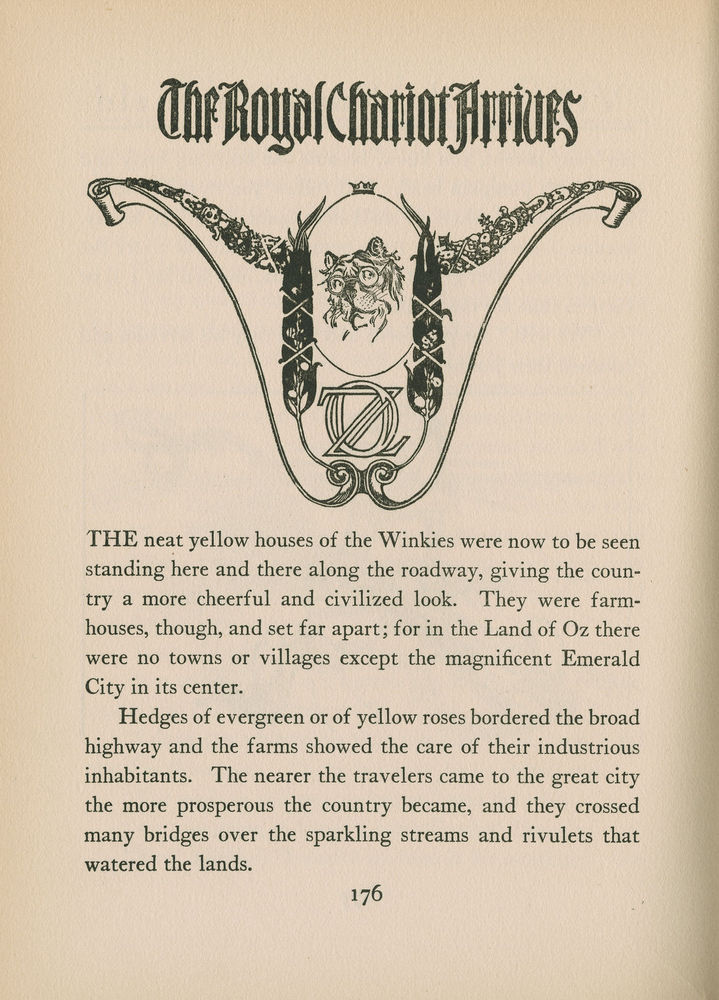 The Royal Chariot Arrives

OZ

THE neat yellow houses of the Winkies were now to be seen standing here and there along the roadway, giving the country a more cheerful and civilized look. They were farmhouses, though, and set far apart; for in the Land of Oz there were no towns or villages except the magnificent Emerald City in its center.

Hedges of evergreen or of yellow roses bordered the broad highway and the farms showed the care of their industrious inhabitants. The nearer the travelers came to the great city the more prosperous the country became, and they crossed many bridges over the sparkling streams and rivulets that watered the lands.

176